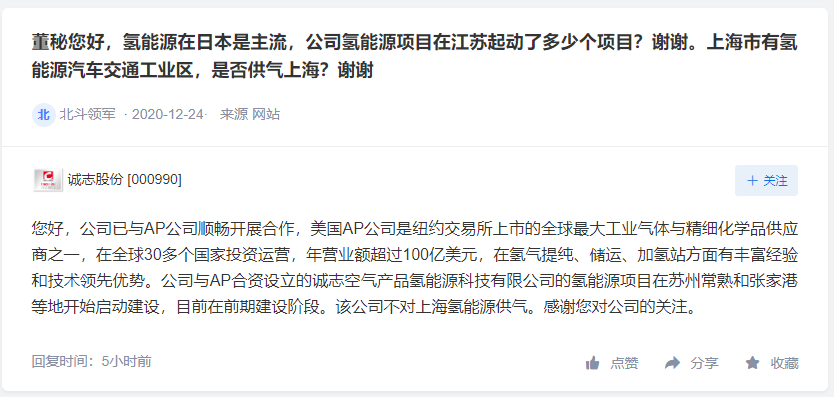 董秘您好，氢能源在日本是主流，公司氢能源项目在江苏起动了多少个项目？谢谢。上海市有氢能源汽车交通工业区，是否供气上海？谢谢

北 北斗领军 · 2020-12-24· 来源 网站

诚志股份 [000990]

+ 关注

您好，公司已与AP公司顺畅开展合作，美国AP公司是纽约交易所上市的全球最大工业气体与精细化学品供应商之一，在全球30多个国家投资运营，年营业额超过100亿美元，在氢气提纯、储运、加氢站方面有丰富经验和技术领先优势。公司与AP合资设立的诚志空气产品氢能源科技有限公司的氢能源项目在苏州常熟和张家港等地开始启动建设，目前在前期建设阶段。该公司不对上海氢能源供气。感谢您对公司的关注。

回复时间：5小时前

点赞 分享 收藏